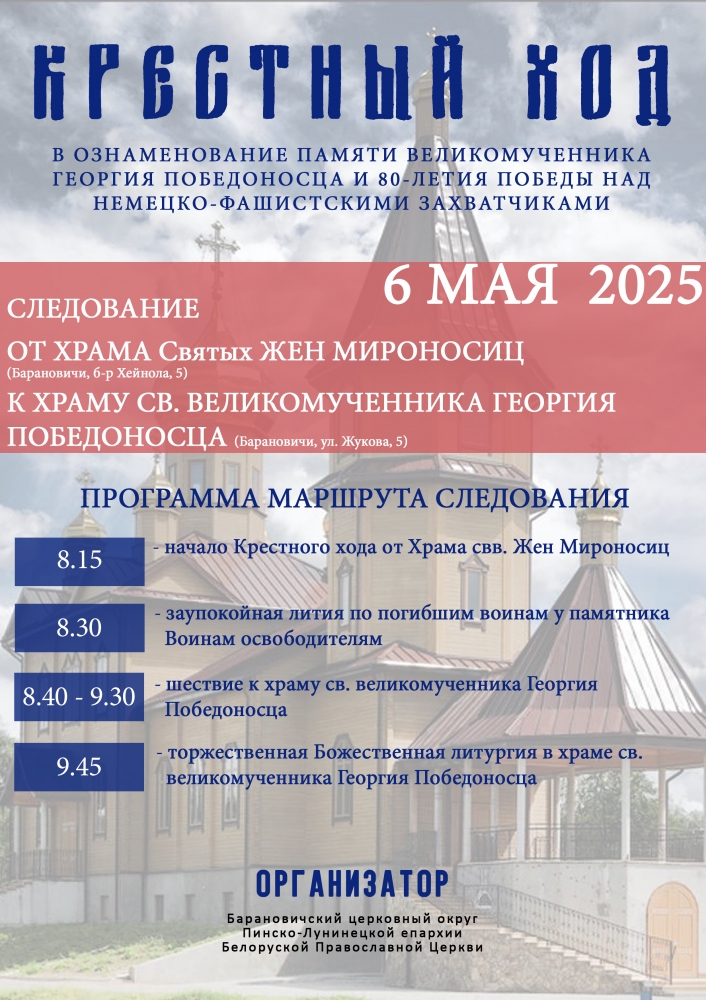 КРЕСТНЫЙ ХОД

В ОЗНАМЕНОВАНИЕ ПАМЯТИ ВЕЛИКОМУЧЕННИКА ГЕОРГИЯ ПОБЕДОНОСЦА И 80-ЛЕТИЯ ПОБЕДЫ НАД НЕМЕЦКО-ФАШИСТСКИМИ ЗАХВАТЧИКАМИ

6 МАЯ 2025

СЛЕДОВАНИЕ

ОТ ХРАМА Святых ЖЕН МИРОНОСИЦ (Барановичи, б-р Хейнола, 5)

К ХРАМУ СВ. ВЕЛИКОМУЧЕННИКА ГЕОРГИЯ ПОБЕДОНОСЦА (Барановичи, ул. Жукова, 5)

ПРОГРАММА МАРШРУТА СЛЕДОВАНИЯ

8.15 - начало Крестного хода от Храма свв. Жен Мироносиц

8.30 - заупокойная лития по погибшим воинам у памятника Воинам освободителям

8.40 - 9.30 - шествие к храму св. великомученника Георгия Победоносца

9.45 - торжественная Божественная литургия в храме св. великомученника Георгия Победоносца

ОРГАНИЗАТОР

Барановичский церковный округ
Пинско-Лунинецкой епархии
Белоруской Православной Церкви